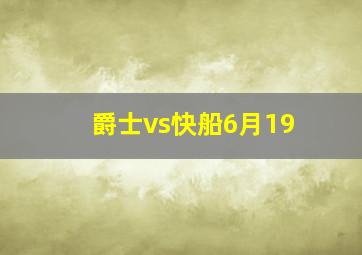 爵士vs快船6月19